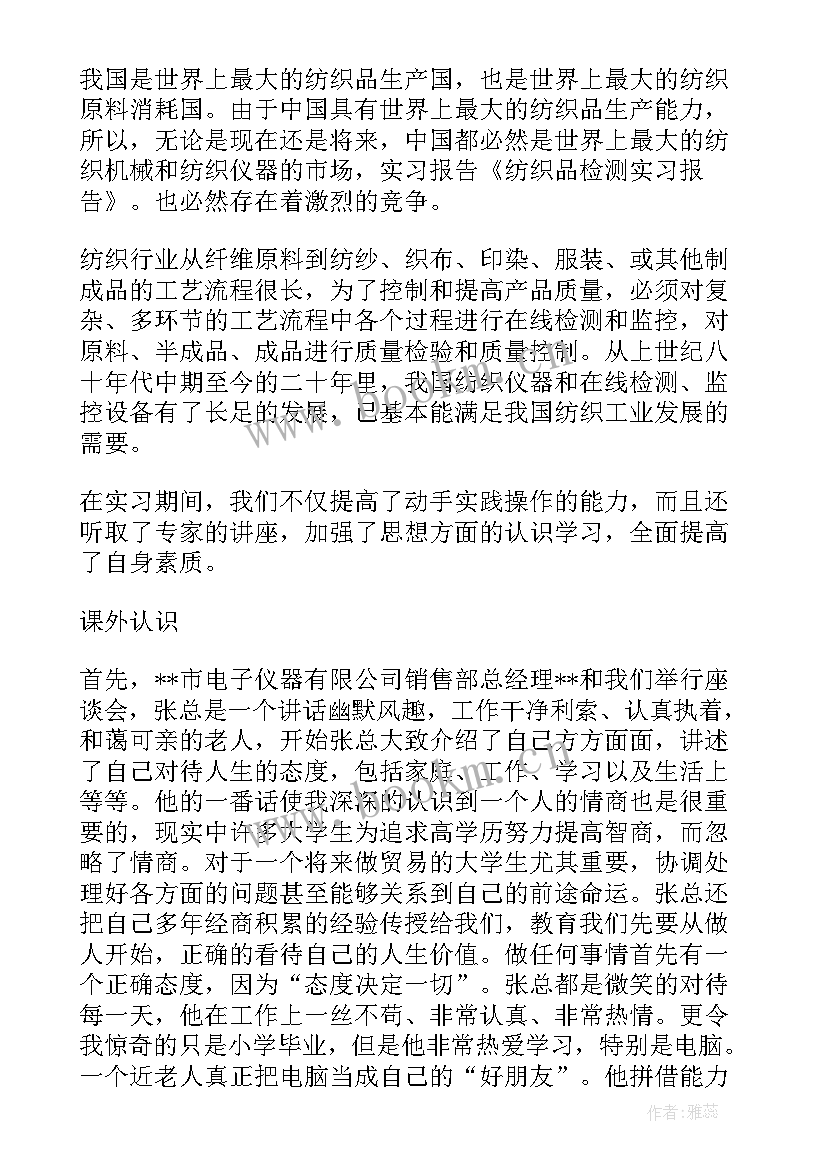 我国是世界上最大的纺织品生产国，也是世界上最大的纺织原料消耗国。由于中国具有世界上最大的纺织品生产能力，所以，无论是现在还是将来，中国都必然是世界上最大的纺织机械和纺织仪器的市场，实习报告《纺织品检测实习报告》。也必然存在着激烈的竞争。

纺织行业从纤维原料到纺纱、织布、印染、服装、或其他制成品的工艺流程很长，为了控制和提高产品质量，必须对复杂、多环节的工艺流程中各个过程进行在线检测和监控，对原料、半成品、成品进行质量检验和质量控制。从上世纪八十年代中期至今的二十年里，我国纺织仪器和在线检测、监控设备有了长足的发展，已基本能满足我国纺织工业发展的需要。

在实习期间，我们不仅提高了动手实践操作的能力，而且还听取了专家的讲座，加强了思想方面的认识学习，全面提高了自身素质。

课外认识

首先，**市电子仪器有限公司销售部总经理**和我们举行座谈会，张总是一个讲话幽默风趣，工作干净利索、认真执着，和蔼可亲的老人，开始张总大致介绍了自己方方面面，讲述了自己对待人生的态度，包括家庭、工作、学习以及生活上等等。他的一番话使我深深的认识到一个人的情商也是很重要的，现实中许多大学生为追求高学历努力提高智商，而忽略了情商。对于一个将来做贸易的大学生尤其重要，协调处理好各方面的问题甚至能够关系到自己的前途命运。张总还把自己多年经商积累的经验传授给我们，教育我们先要从做人开始，正确的看待自己的人生价值。做任何事情首先有一个正确态度，因为“态度决定一切”。张总都是微笑的对待每一天，他在工作上一丝不苟、非常认真、非常热情。更令我惊奇的只是小学毕业，但是他非常热爱学习，特别是电脑。一个近老人真正把电脑当成自己的“好朋友”。他拼借能力

作者：雅蕊